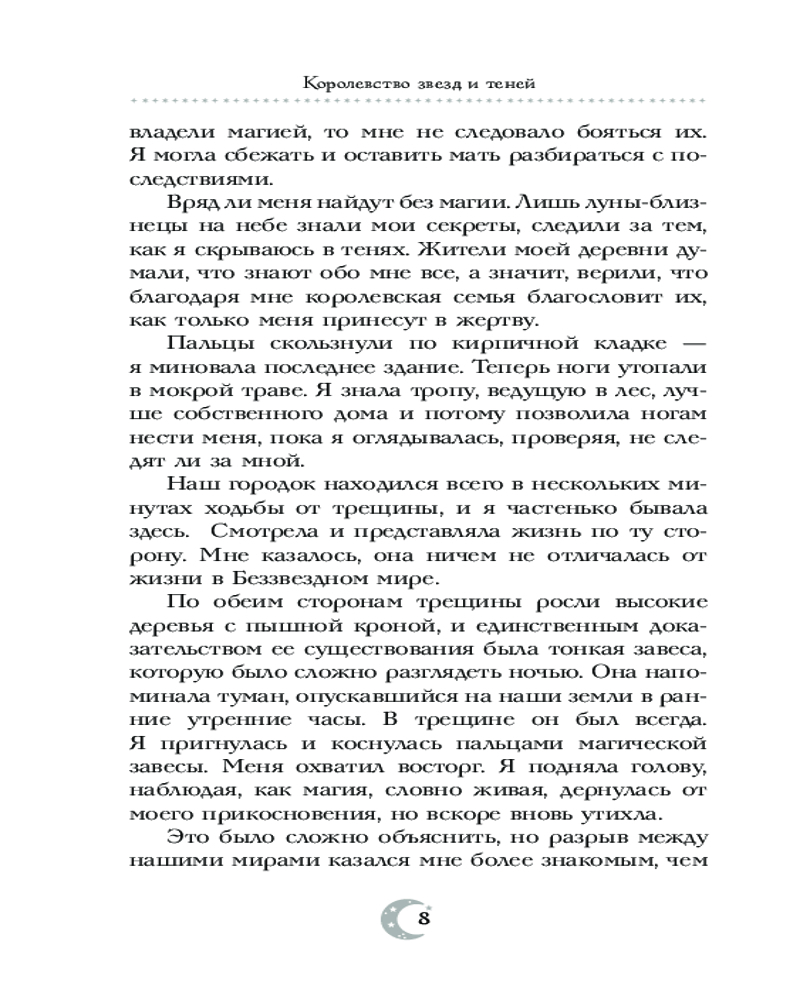 Королевство звезд и теней

владели магией, то мне не следовало бояться их. Я могла сбежать и оставить мать разбираться с последствиями.

Вряд ли меня найдут без магии. Лишь луны-близнецы на небе знали мои секреты, следили за тем, как я скрываюсь в тенях. Жители моей деревни думали, что знают обо мне все, а значит, верили, что благодаря мне королевская семья благословит их, как только меня принесут в жертву.

Пальцы скользнули по кирпичной кладке — я миновала последнее здание. Теперь ноги утопали в мокрой траве. Я знала тропу, ведущую в лес, лучше собственного дома и потому позволила ногам нести меня, пока я оглядывалась, проверяя, не следят ли за мной.

Наш городок находился всего в нескольких минутах ходьбы от трещины, и я частенько бывала здесь. Смотрела и представляла жизнь по ту сторону. Мне казалось, она ничем не отличалась от жизни в Беззвездном мире.

По обеим сторонам трещины росли высокие деревья с пышной кроной, и единственным доказательством ее существования была тонкая завеса, которую было сложно разглядеть ночью. Она напоминала туман, опускавшийся на наши земли в ранние утренние часы. В трещине он был всегда. Я пригнулась и коснулась пальцами магической завесы. Меня охватил восторг. Я подняла голову, наблюдая, как магия, словно живая, дернулась от моего прикосновения, но вскоре вновь утихла.

Это было сложно объяснить, но разрыв между нашими мирами казался мне более знакомым, чем

8